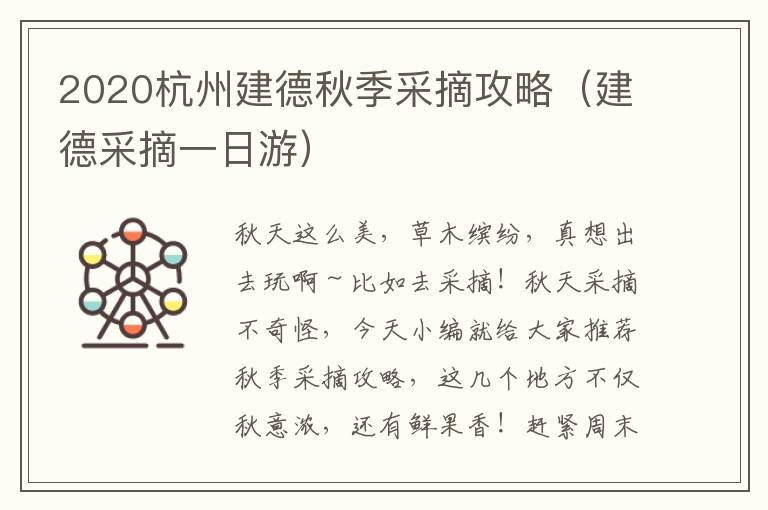 2020杭州建德秋季采摘攻略（建德采摘一日游）

秋天这么美，草木缤纷，真想出去玩啊~比如去采摘！秋天采摘不奇怪，今天小编就给大家推荐秋季采摘攻略，这几个地方不仅秋意浓，还有鲜果香！赶紧周末